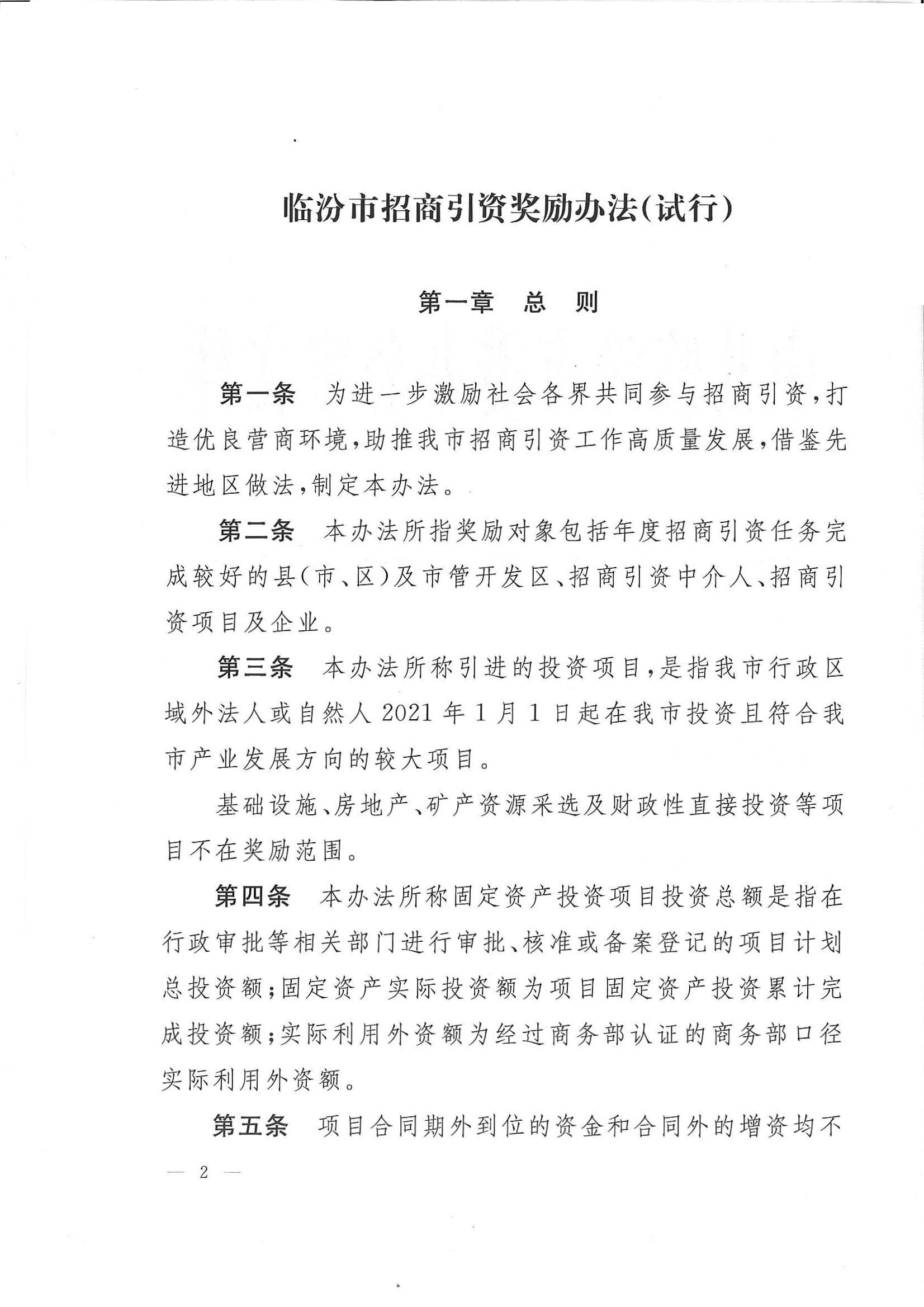 临汾市招商引资奖励办法(试行)

第一章　总　则

第一条　为进一步激励社会各界共同参与招商引资，打造优良营商环境，助推我市招商引资工作高质量发展，借鉴先进地区做法，制定本办法。

第二条　本办法所指奖励对象包括年度招商引资任务完成较好的县(市、区)及市管开发区、招商引资中介人、招商引资项目及企业。

第三条　本办法所称引进的投资项目，是指我市行政区域外法人或自然人 2021 年 1 月 1 日起在我市投资且符合我市产业发展方向的较大项目。

基础设施、房地产、矿产资源采选及财政性直接投资等项目不在奖励范围。

第四条　本办法所称固定资产投资项目投资总额是指在行政审批等相关部门进行审批、核准或备案登记的项目计划总投资额；固定资产实际投资额为项目固定资产投资累计完成投资额；实际利用外资额为经过商务部认证的商务部口径实际利用外资额。

第五条　项目合同期外到位的资金和合同外的增资均不

— 2 —